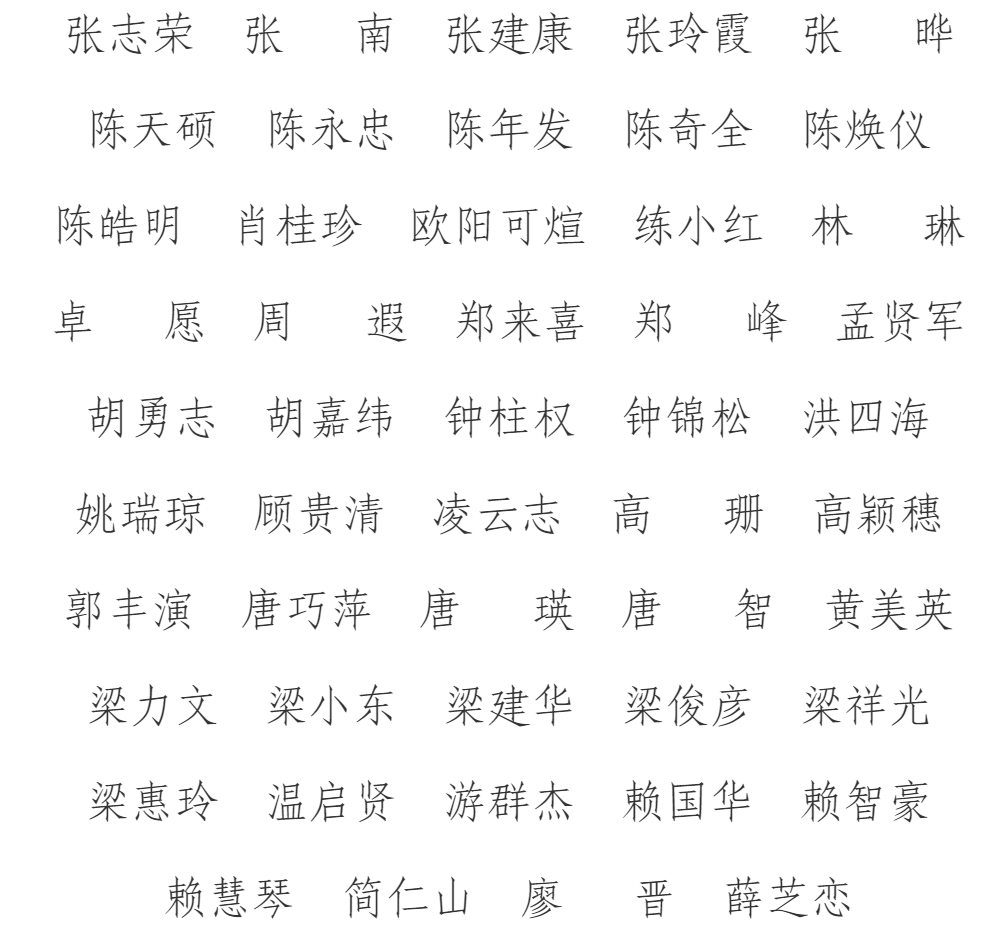 张志荣　张　南　张建康　张玲霞　张　晔

陈天硕　陈永忠　陈年发　陈奇全　陈焕仪

陈皓明　肖桂珍　欧阳可煊　练小红　林　琳

卓　愿　周　遐　郑来喜　郑　峰　孟贤军

胡勇志　胡嘉纬　钟柱权　钟锦松　洪四海

姚瑞琼　顾贵清　凌云志　高　珊　高颖穗

郭丰演　唐巧萍　唐　瑛　唐　智　黄美英

梁力文　梁小东　梁建华　梁俊彦　梁祥光

梁惠玲　温启贤　游群杰　赖国华　赖智豪

赖慧琴　简仁山　廖　晋　薛芝恋